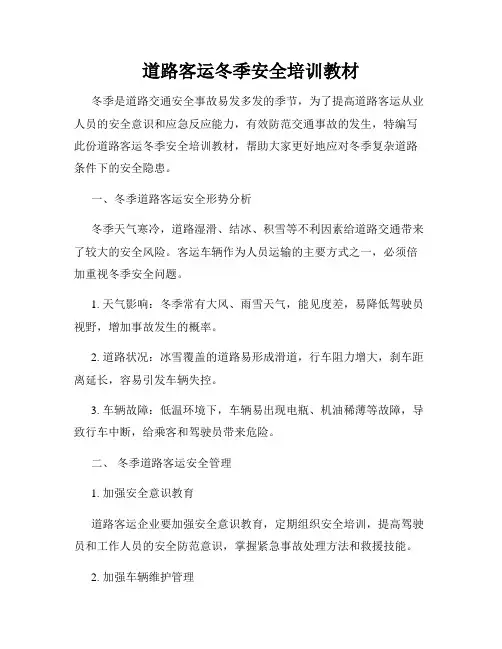 道路客运冬季安全培训教材

冬季是道路交通安全事故易发多发的季节，为了提高道路客运从业人员的安全意识和应急反应能力，有效防范交通事故的发生，特编写此份道路客运冬季安全培训教材，帮助大家更好地应对冬季复杂道路条件下的安全隐患。

一、冬季道路客运安全形势分析

冬季天气寒冷，道路湿滑、结冰、积雪等不利因素给道路交通带来了较大的安全风险。客运车辆作为人员运输的主要方式之一，必须倍加重视冬季安全问题。

1. 天气影响：冬季常有大风、雨雪天气，能见度差，易降低驾驶员视野，增加事故发生的概率。

2. 道路状况：冰雪覆盖的道路易形成滑道，行车阻力增大，刹车距离延长，容易引发车辆失控。

3. 车辆故障：低温环境下，车辆易出现电瓶、机油稀薄等故障，导致行车中断，给乘客和驾驶员带来危险。

二、 冬季道路客运安全管理

1. 加强安全意识教育

道路客运企业要加强安全意识教育，定期组织安全培训，提高驾驶员和工作人员的安全防范意识，掌握紧急事故处理方法和救援技能。

2. 加强车辆维护管理